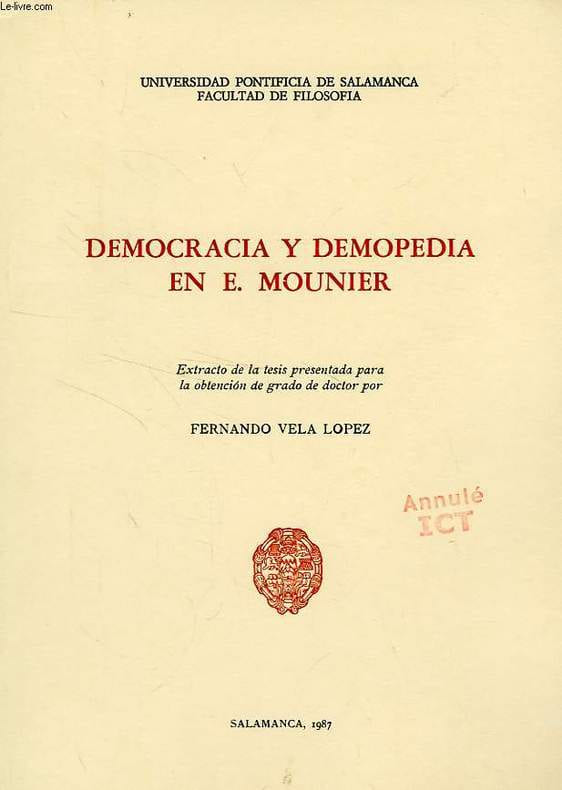 UNIVERSIDAD PONTIFICIA DE SALAMANCA
FACULTAD DE FILOSOFIA

DEMOCRACIA Y DEMOPEDIA
EN E. MOUNIER

Extracto de la tesis presentada para la obtención de grado de doctor por

FERNANDO VELA LOPEZ

Annulé
ICT

SALAMANCA, 1987

Le-livre.com